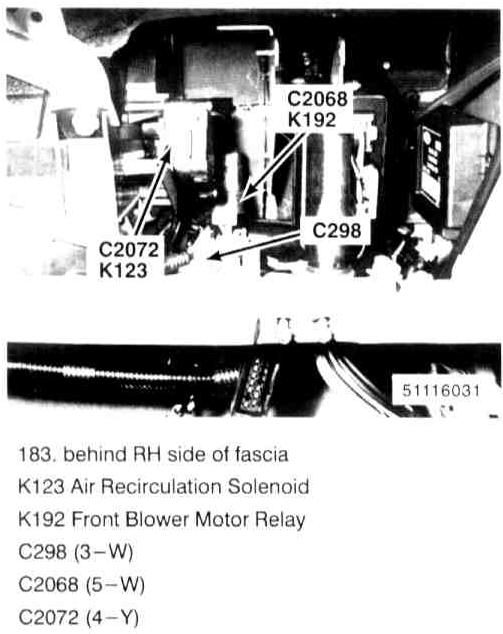 C2068
K192

C298

C2072
K123

51116031

183. behind RH side of fascia
K123 Air Recirculation Solenoid
K192 Front Blower Motor Relay
C298 (3-W)
C2068 (5-W)
C2072 (4-Y)